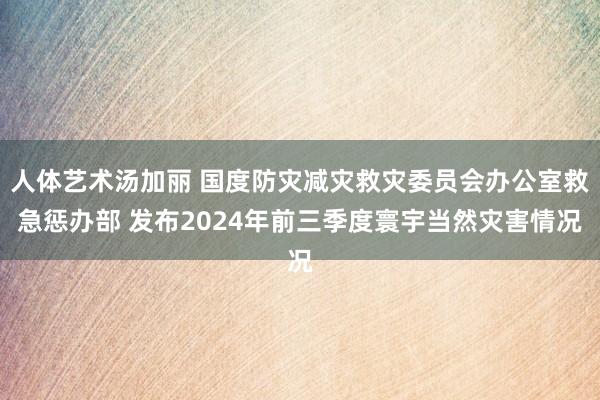 人体艺术汤加丽 国度防灾减灾救灾委员会办公室救急惩办部 发布2024年前三季度寰宇当然灾害情况况